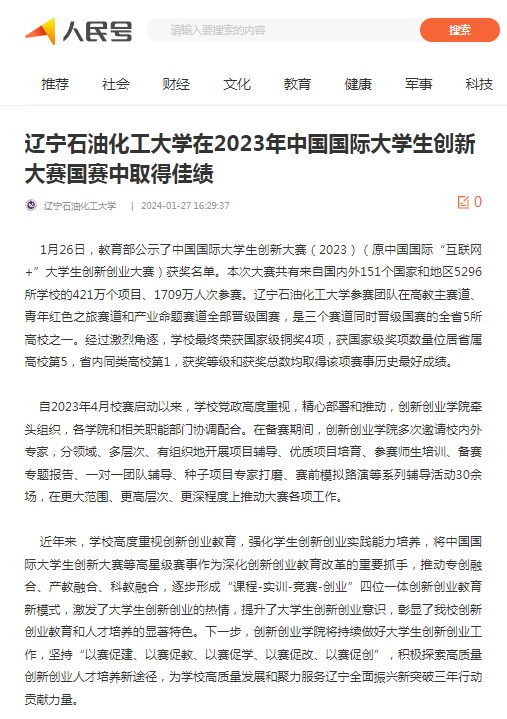 人民号

请输入要搜索的内容

搜索

推荐 社会 财经 文化 教育 健康 军事 科技

辽宁石油化工大学在2023年中国国际大学生创新大赛国赛中取得佳绩

辽宁石油化工大学 | 2024-01-27 16:29:37

0

1月26日，教育部公示了中国国际大学生创新大赛（2023）（原中国国际“互联网+”大学生创新创业大赛）获奖名单。本次大赛共有来自国内外151个国家和地区5296所学校的421万个项目、1709万人次参赛。辽宁石油化工大学参赛团队在高教主赛道、青年红色之旅赛道和产业命题赛道全部晋级国赛，是三个赛道同时晋级国赛的全省5所高校之一。经过激烈角逐，学校最终荣获国家级铜奖4项，获国家级奖项数量位居省属高校第5，省内同类高校第1，获奖等级和获奖总数均取得该项赛事历史最好成绩。

自2023年4月校赛启动以来，学校党政高度重视，精心部署和推动，创新创业学院牵头组织，各学院和相关职能部门协调配合。在备赛期间，创新创业学院多次邀请校内外专家，分领域、多层次、有组织地开展项目辅导、优质项目培育、参赛师生培训、备赛专题报告、一对一团队辅导、种子项目专家打磨、赛前模拟路演等系列辅导活动30余场，在更大范围、更高层次、更深程度上推动大赛各项工作。

近年来，学校高度重视创新创业教育，强化学生创新创业实践能力培养，将中国国际大学生创新大赛等高星级赛事作为深化创新创业教育改革的重要抓手，推动专创融合、产教融合、科教融合，逐步形成“课程-实训-竞赛-创业”四位一体创新创业教育新模式，激发了大学生创新创业的热情，提升了大学生创新创业意识，彰显了我校创新创业教育和人才培养的显著特色。下一步，创新创业学院将持续做好大学生创新创业工作，坚持“以赛促建、以赛促教、以赛促学、以赛促改、以赛促创”，积极探索高质量创新创业人才培养新途径，为学校高质量发展和聚力服务辽宁全面振兴新突破三年行动贡献力量。